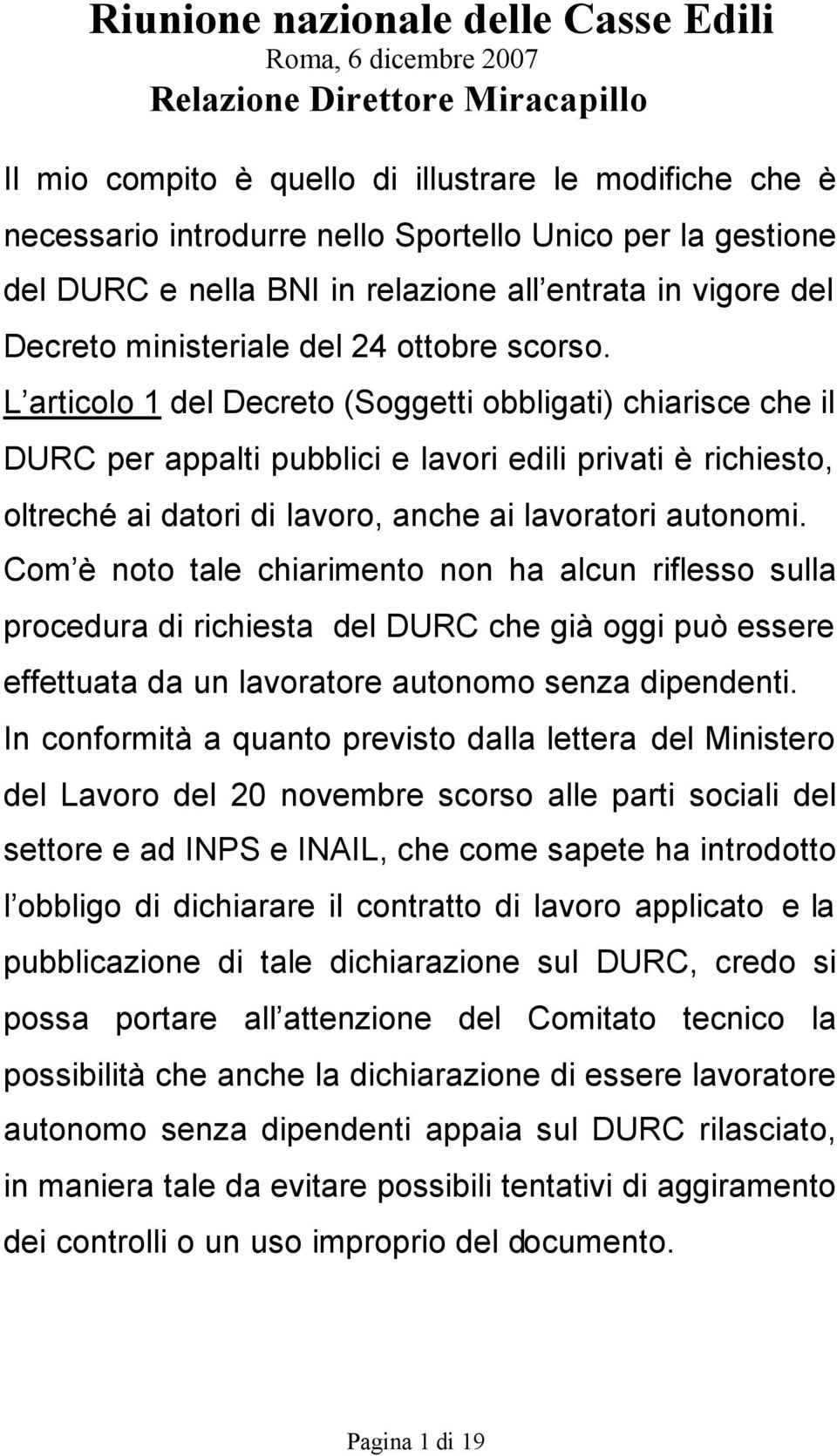 Riunione nazionale delle Casse Edili
Roma, 6 dicembre 2007
Relazione Direttore Miracapillo

Il mio compito è quello di illustrare le modifiche che è necessario introdurre nello Sportello Unico per la gestione del DURC e nella BNI in relazione all entrata in vigore del Decreto ministeriale del 24 ottobre scorso.
L articolo 1 del Decreto (Soggetti obbligati) chiarisce che il DURC per appalti pubblici e lavori edili privati è richiesto, oltreché ai datori di lavoro, anche ai lavoratori autonomi.
Com è noto tale chiarimento non ha alcun riflesso sulla procedura di richiesta del DURC che già oggi può essere effettuata da un lavoratore autonomo senza dipendenti.
In conformità a quanto previsto dalla lettera del Ministero del Lavoro del 20 novembre scorso alle parti sociali del settore e ad INPS e INAIL, che come sapete ha introdotto l obbligo di dichiarare il contratto di lavoro applicato e la pubblicazione di tale dichiarazione sul DURC, credo si possa portare all attenzione del Comitato tecnico la possibilità che anche la dichiarazione di essere lavoratore autonomo senza dipendenti appaia sul DURC rilasciato, in maniera tale da evitare possibili tentativi di aggiramento dei controlli o un uso improprio del documento.

Pagina 1 di 19